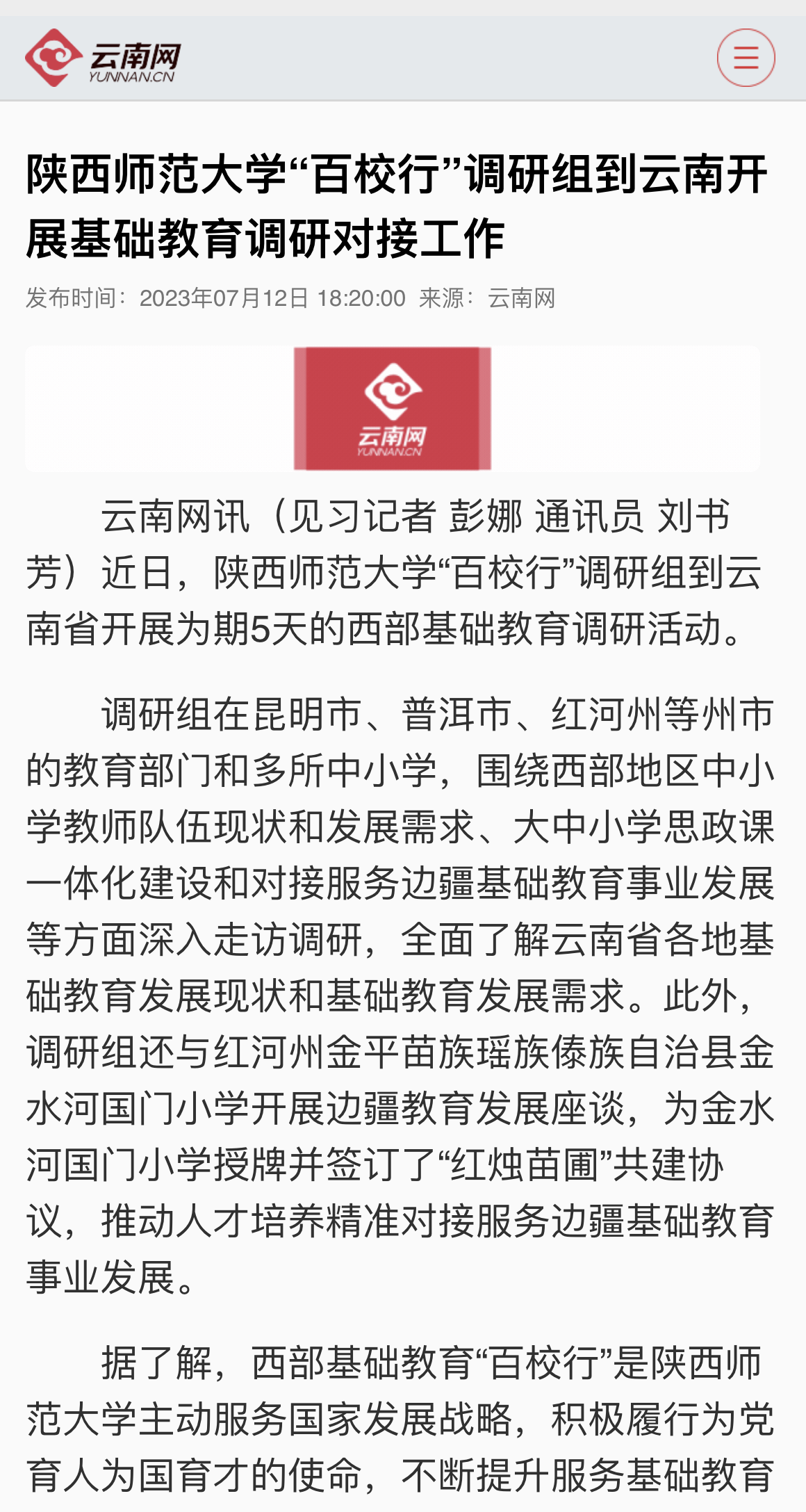 云南网
YUNNAN.CN

陕西师范大学“百校行”调研组到云南开展基础教育调研对接工作

发布时间：2023年07月12日 18:20:00 来源：云南网

云南网
YUNNAN.CN

云南网讯（见习记者 彭娜 通讯员 刘书芳）近日，陕西师范大学“百校行”调研组到云南省开展为期5天的西部基础教育调研活动。

调研组在昆明市、普洱市、红河州等州市的教育部门和多所中小学，围绕西部地区中小学教师队伍现状和发展需求、大中小学思政课一体化建设和对接服务边疆基础教育事业发展等方面深入走访调研，全面了解云南省各地基础教育发展现状和基础教育发展需求。此外，调研组还与红河州金平苗族瑶族傣族自治县金水河国门小学开展边疆教育发展座谈，为金水河国门小学授牌并签订了“红烛苗圃”共建协议，推动人才培养精准对接服务边疆基础教育事业发展。

据了解，西部基础教育“百校行”是陕西师范大学主动服务国家发展战略，积极履行为党育人为国育才的使命，不断提升服务基础教育